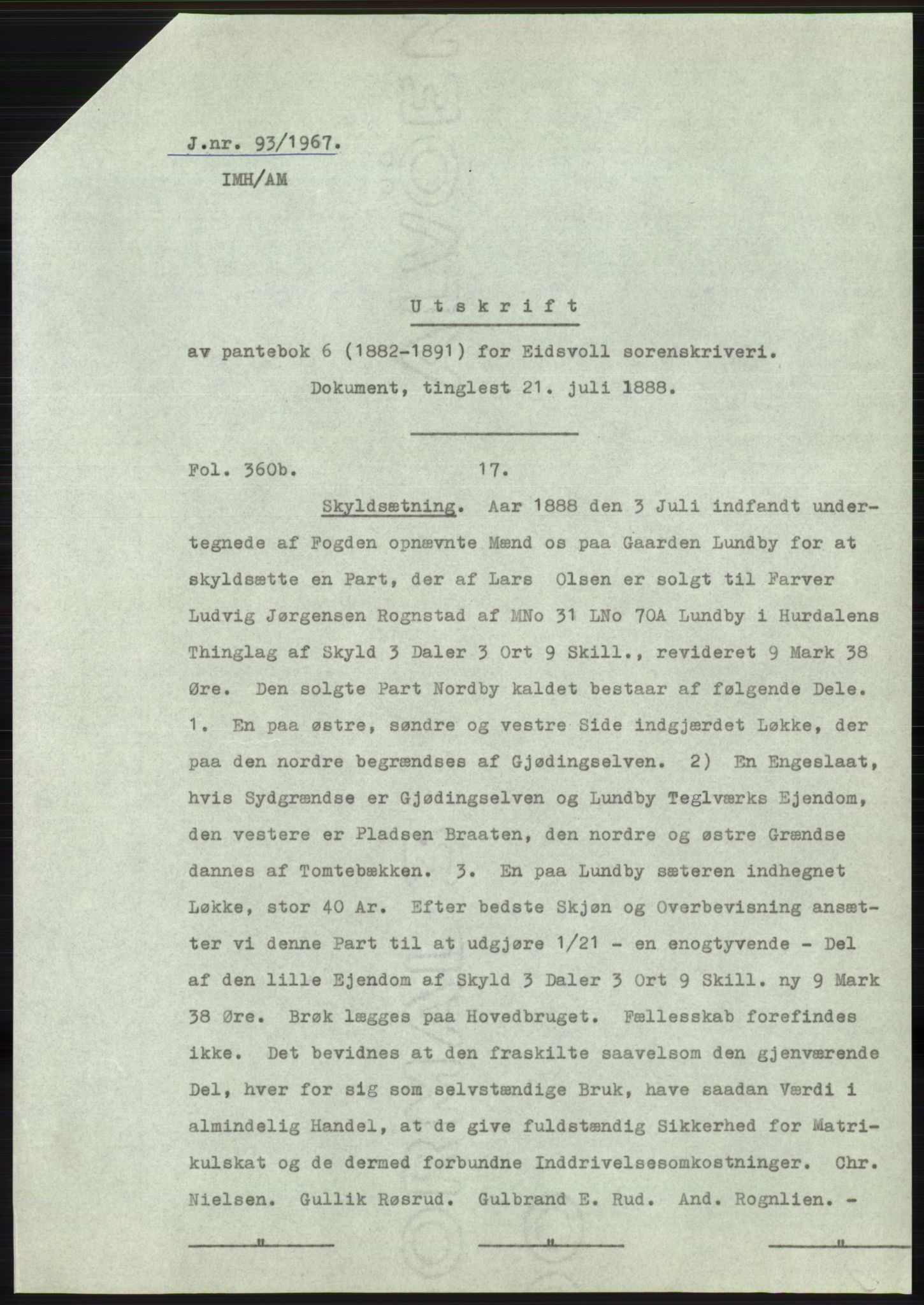 J.nr. 93/1967.
IMH/AM

Utskrift

av pantebok 6 (1882-1891) for Eidsvoll sorenskriveri.
Dokument, tinglest 21. juli 1888.

Fol. 360b. 17.

Skyldsætning. Aar 1888 den 3 Juli indfandt undertegnede af Fogden opnævnte Mænd os paa Gaarden Lundby for at skyldsætte en Part, der af Lars Olsen er solgt til Farver Ludvig Jørgensen Rognstad af MNo 31 LNo 70A Lundby i Hurdalens Thinglag af Skyld 3 Daler 3 Ort 9 Skill., revideret 9 Mark 38 Øre. Den solgte Part Nordby kaldet bestaar af følgende Dele. 1. En paa østre, søndre og vestre Side indgjærdet Løkke, der paa den nordre begrændses af Gjødingselven. 2) En Engeslaat, hvis Sydgrændse er Gjødingselven og Lundby Teglværks Ejendom, den vestere er Pladsen Braaten, den nordre og østre Grændse dannes af Tomtebækken. 3. En paa Lundby sæteren indhegnet Løkke, stor 40 Ar. Efter bedste Skjøn og Overbevisning ansætter vi denne Part til at udgjøre 1/21 - en enogtyvende - Del af den lille Ejendom af Skyld 3 Daler 3 Ort 9 Skill. ny 9 Mark 38 Øre. Brøk lægges paa Hovedbruget. Fællesskab forefindes ikke. Det bevidnes at den fraskilte saavelsom den gjenværende Del, hver for sig som selvstændige Bruk, have saadan Værdi i almindelig Handel, at de give fuldstændig Sikkerhed for Matrikulskat og de dermed forbundne Inddrivelsesomkostninger. Chr. Nielsen. Gullik Røsrud. Gulbrand E. Rud. And. Rognlien. -

" " "